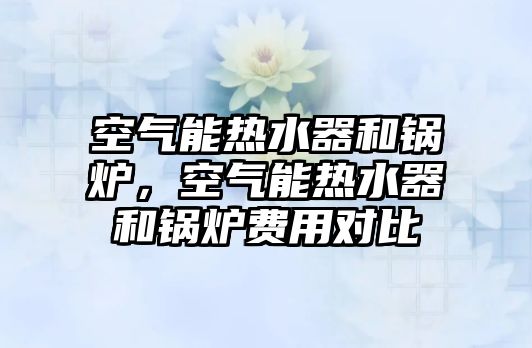 空气能热水器和锅炉，空气能热水器和锅炉费用对比